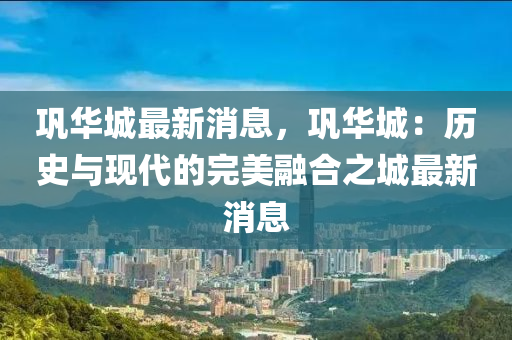 巩华城最新消息，巩华城：历史与现代的完美融合之城最新消息